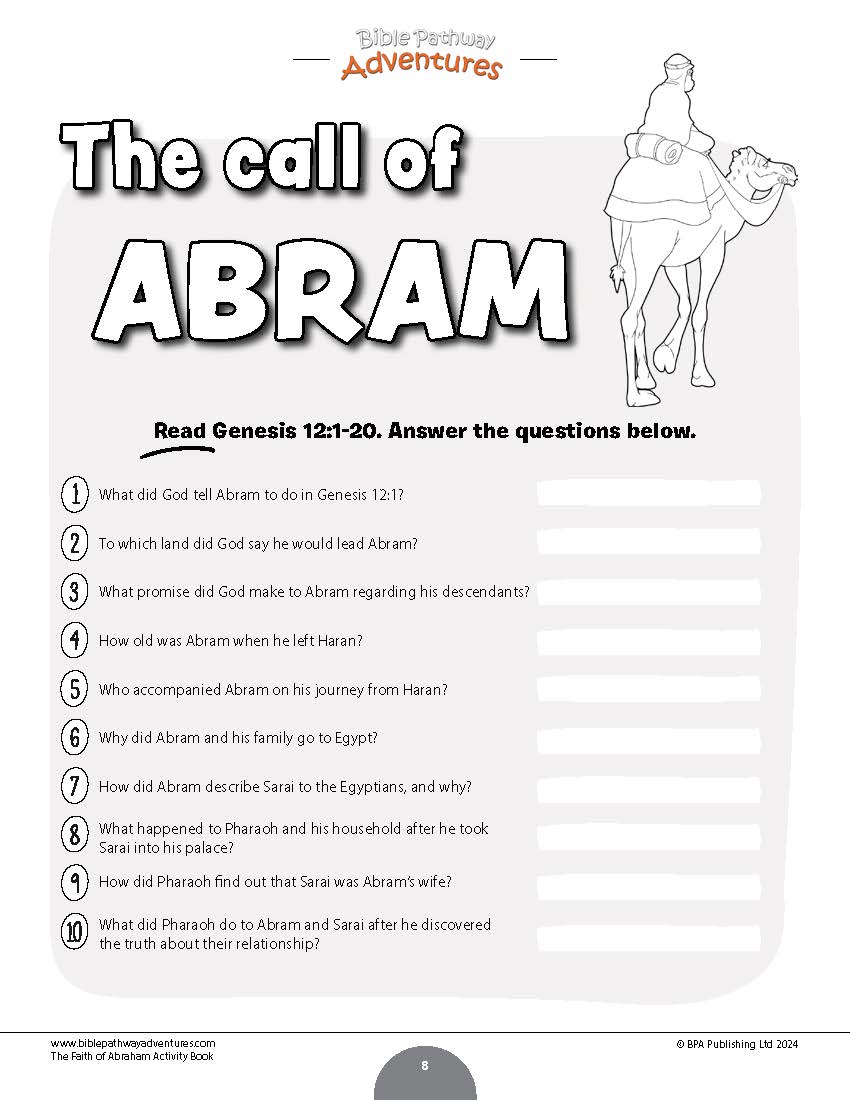 Bible Pathway Adventures

The call of ABRAM

Read Genesis 12:1-20. Answer the questions below.

1 What did God tell Abram to do in Genesis 12:1?

2 To which land did God say he would lead Abram?

3 What promise did God make to Abram regarding his descendants?

4 How old was Abram when he left Haran?

5 Who accompanied Abram on his journey from Haran?

6 Why did Abram and his family go to Egypt?

7 How did Abram describe Sarai to the Egyptians, and why?

8 What happened to Pharaoh and his household after he took Sarai into his palace?

9 How did Pharaoh find out that Sarai was Abram's wife?

10 What did Pharaoh do to Abram and Sarai after he discovered the truth about their relationship?

www.biblepathwayadventures.com
The Faith of Abraham Activity Book

8

© BPA Publishing Ltd 2024